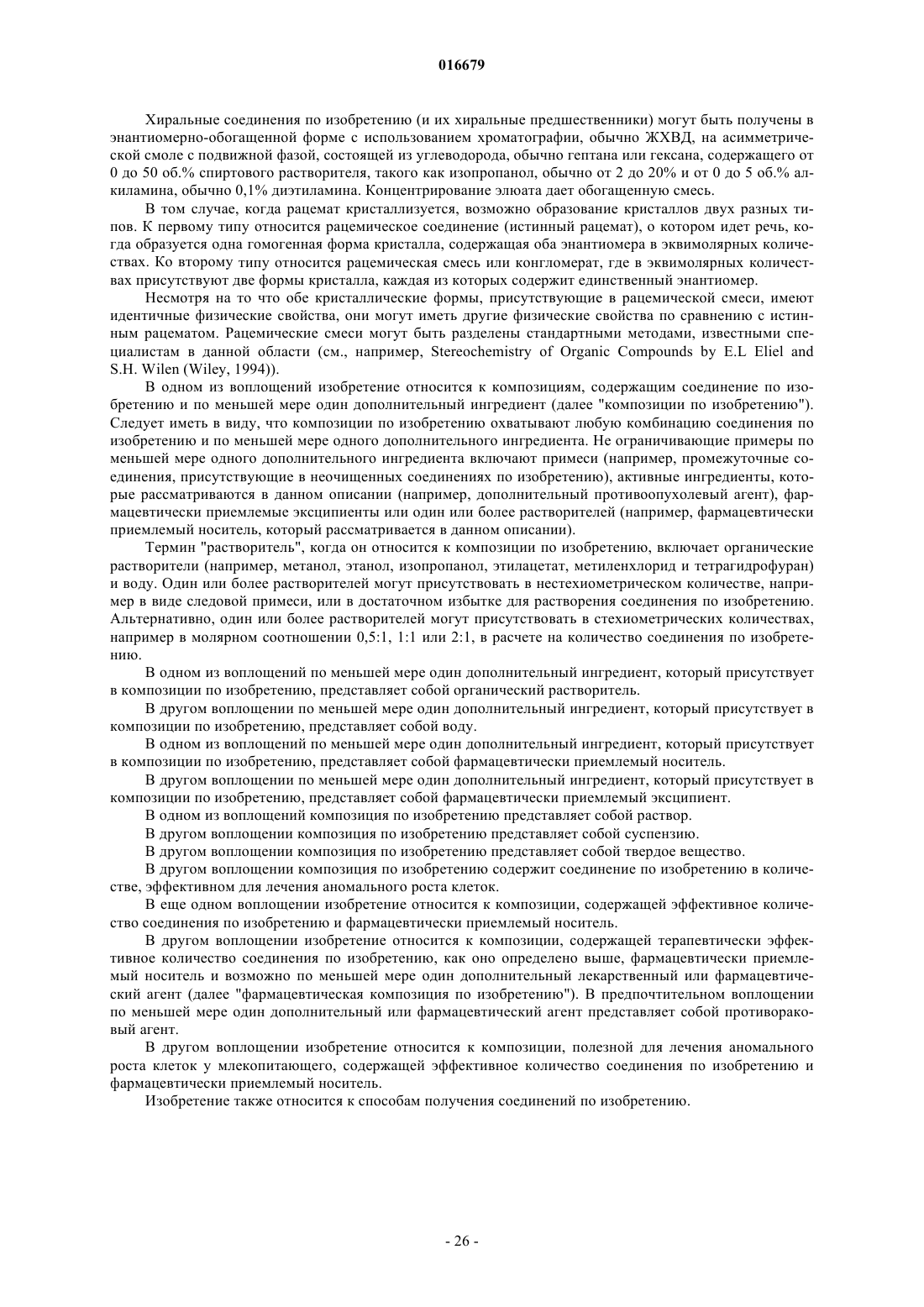 016679

Хиральные соединения по изобретению (и их хиральные предшественники) могут быть получены в энантиомерно-обогащенной форме с использованием хроматографии, обычно ЖХВД, на асимметрической смоле с подвижной фазой, состоящей из углеводорода, обычно гептана или гексана, содержащего от 0 до 50 об.% спиртового растворителя, такого как изопропанол, обычно от 2 до 20% и от 0 до 5 об.% алкиламина, обычно 0,1% диэтиламина. Концентрирование элюата дает обогащенную смесь.

В том случае, когда рацемат кристаллизуется, возможно образование кристаллов двух разных типов. К первому типу относится рацемическое соединение (истинный рацемат), о котором идет речь, когда образуется одна гомогенная форма кристалла, содержащая оба энантиомера в эквимолярных количествах. Ко второму типу относится рацемическая смесь или конгломерат, где в эквимолярных количествах присутствуют две формы кристалла, каждая из которых содержит единственный энантиомер.

Несмотря на то что обе кристаллические формы, присутствующие в рацемической смеси, имеют идентичные физические свойства, они могут иметь другие физические свойства по сравнению с истинным рацематом. Рацемические смеси могут быть разделены стандартными методами, известными специалистам в данной области (см., например, Stereochemistry of Organic Compounds by E.L Eliel and S.H. Wilen (Wiley, 1994)).

В одном из воплощений изобретение относится к композициям, содержащим соединение по изобретению и по меньшей мере один дополнительный ингредиент (далее "композиции по изобретению"). Следует иметь в виду, что композиции по изобретению охватывают любую комбинацию соединения по изобретению и по меньшей мере одного дополнительного ингредиента. Не ограничивающие примеры по меньшей мере одного дополнительного ингредиента включают примеси (например, промежуточные соединения, присутствующие в неочищенных соединениях по изобретению), активные ингредиенты, которые рассматриваются в данном описании (например, дополнительный противоопухолевый агент), фармацевтически приемлемые эксципиенты или один или более растворителей (например, фармацевтически приемлемый носитель, который рассматривается в данном описании).

Термин "растворитель", когда он относится к композиции по изобретению, включает органические растворители (например, метанол, этанол, изопропанол, этилацетат, метиленхлорид и тетрагидрофуран) и воду. Один или более растворителей могут присутствовать в нестехиометрическом количестве, например в виде следовой примеси, или в достаточном избытке для растворения соединения по изобретению. Альтернативно, один или более растворителей могут присутствовать в стехиометрических количествах, например в молярном соотношении 0,5:1, 1:1 или 2:1, в расчете на количество соединения по изобретению.

В одном из воплощений по меньшей мере один дополнительный ингредиент, который присутствует в композиции по изобретению, представляет собой органический растворитель.

В другом воплощении по меньшей мере один дополнительный ингредиент, который присутствует в композиции по изобретению, представляет собой воду.

В одном из воплощений по меньшей мере один дополнительный ингредиент, который присутствует в композиции по изобретению, представляет собой фармацевтически приемлемый носитель.

В другом воплощении по меньшей мере один дополнительный ингредиент, который присутствует в композиции по изобретению, представляет собой фармацевтически приемлемый эксципиент.

В одном из воплощений композиция по изобретению представляет собой раствор.

В другом воплощении композиция по изобретению представляет собой суспензию.

В другом воплощении композиция по изобретению представляет собой твердое вещество.

В другом воплощении композиция по изобретению содержит соединение по изобретению в количестве, эффективном для лечения аномального роста клеток.

В еще одном воплощении изобретение относится к композиции, содержащей эффективное количество соединения по изобретению и фармацевтически приемлемый носитель.

В другом воплощении изобретение относится к композиции, содержащей терапевтически эффективное количество соединения по изобретению, как оно определено выше, фармацевтически приемлемый носитель и возможно по меньшей мере один дополнительный лекарственный или фармацевтический агент (далее "фармацевтическая композиция по изобретению"). В предпочтительном воплощении по меньшей мере один дополнительный или фармацевтический агент представляет собой противораковый агент.

В другом воплощении изобретение относится к композиции, полезной для лечения аномального роста клеток у млекопитающего, содержащей эффективное количество соединения по изобретению и фармацевтически приемлемый носитель.

Изобретение также относится к способам получения соединений по изобретению.

- 26 -